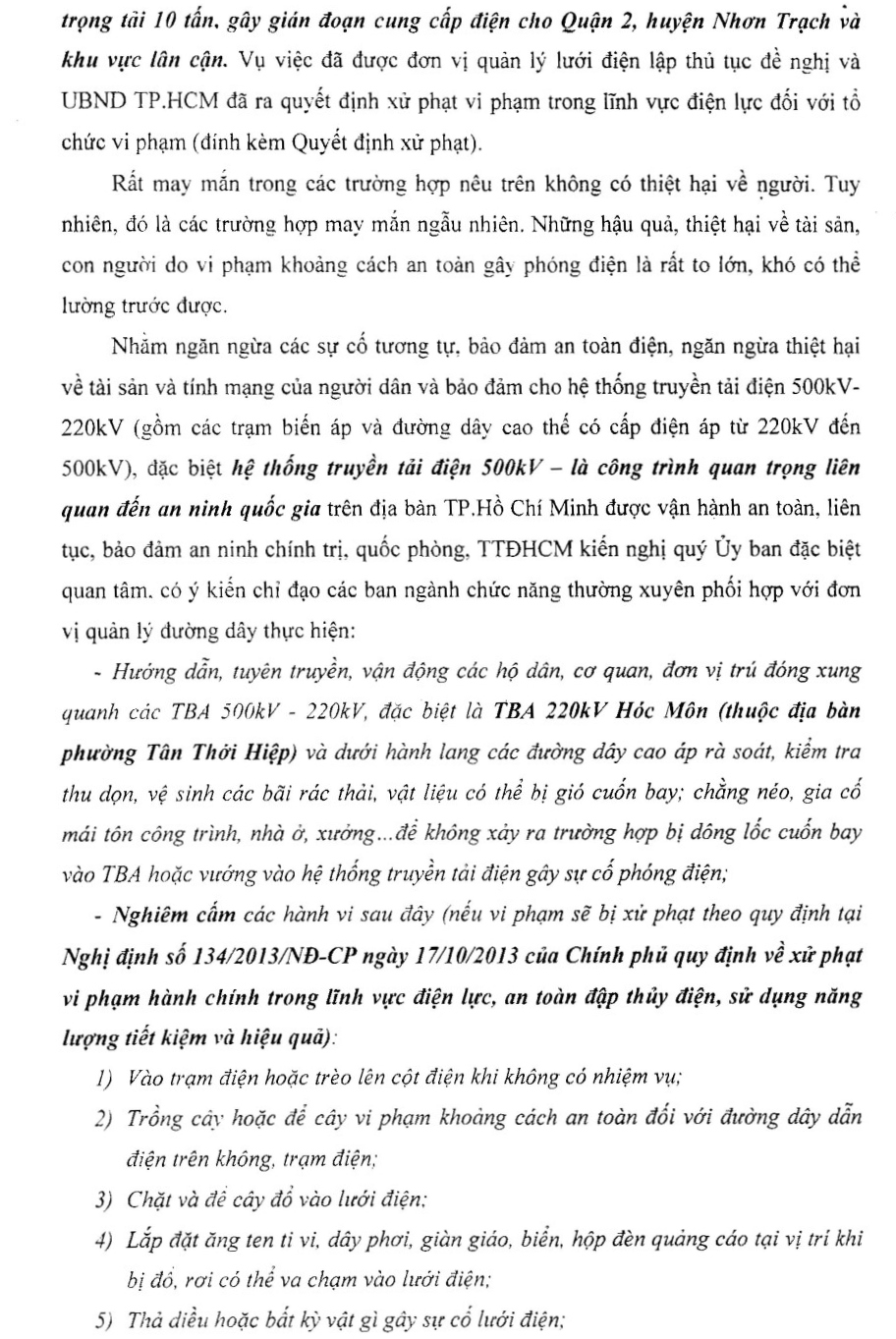 trọng tải 10 tấn, gây gián đoạn cung cấp điện cho Quận 2, huyện Nhơn Trạch và khu vực lân cận. Vụ việc đã được đơn vị quản lý lưới điện lập thủ tục đề nghị và UBND TP.HCM đã ra quyết định xử phạt vi phạm trong lĩnh vực điện lực đối với tổ chức vi phạm (đính kèm Quyết định xử phạt).

Rất may mắn trong các trường hợp nêu trên không có thiệt hại về người. Tuy nhiên, đó là các trường hợp may mắn ngẫu nhiên. Những hậu quả, thiệt hại về tài sản, con người do vi phạm khoảng cách an toàn gây phóng điện là rất to lớn, khó có thể lường trước được.

Nhằm ngăn ngừa các sự cố tương tự, bảo đảm an toàn điện, ngăn ngừa thiệt hại về tài sản và tính mạng của người dân và bảo đảm cho hệ thống truyền tải điện 500kV-220kV (gồm các trạm biến áp và đường dây cao thế có cấp điện áp từ 220kV đến 500kV), đặc biệt hệ thống truyền tải điện 500kV – là công trình quan trọng liên quan đến an ninh quốc gia trên địa bàn TP.Hồ Chí Minh được vận hành an toàn, liên tục, bảo đảm an ninh chính trị, quốc phòng, TTĐHCM kiến nghị quý Ủy ban đặc biệt quan tâm, có ý kiến chỉ đạo các ban ngành chức năng thường xuyên phối hợp với đơn vị quản lý đường dây thực hiện:

- Hướng dẫn, tuyên truyền, vận động các hộ dân, cơ quan, đơn vị trú đóng xung quanh các TBA 500kV - 220kV, đặc biệt là TBA 220kV Hóc Môn (thuộc địa bàn phường Tân Thới Hiệp) và dưới hành lang các đường dây cao áp rà soát, kiểm tra thu dọn, vệ sinh các bãi rác thải, vật liệu có thể bị gió cuốn bay; chằng néo, gia cố mái tôn công trình, nhà ở, xưởng...để không xảy ra trường hợp bị dông lốc cuốn bay vào TBA hoặc vướng vào hệ thống truyền tải điện gây sự cố phóng điện;

- Nghiêm cấm các hành vi sau đây (nếu vi phạm sẽ bị xử phạt theo quy định tại Nghị định số 134/2013/NĐ-CP ngày 17/10/2013 của Chính phủ quy định về xử phạt vi phạm hành chính trong lĩnh vực điện lực, an toàn đập thủy điện, sử dụng năng lượng tiết kiệm và hiệu quả):

1) Vào trạm điện hoặc trèo lên cột điện khi không có nhiệm vụ;
2) Trồng cây hoặc để cây vi phạm khoảng cách an toàn đối với đường dây dẫn điện trên không, trạm điện;
3) Chặt và để cây đổ vào lưới điện;
4) Lắp đặt ăng ten ti vi, dây phơi, giàn giáo, biển, hộp đèn quảng cáo tại vị trí khi bị đổ, rơi có thể va chạm vào lưới điện;
5) Thả diều hoặc bất kỳ vật gì gây sự cố lưới điện;